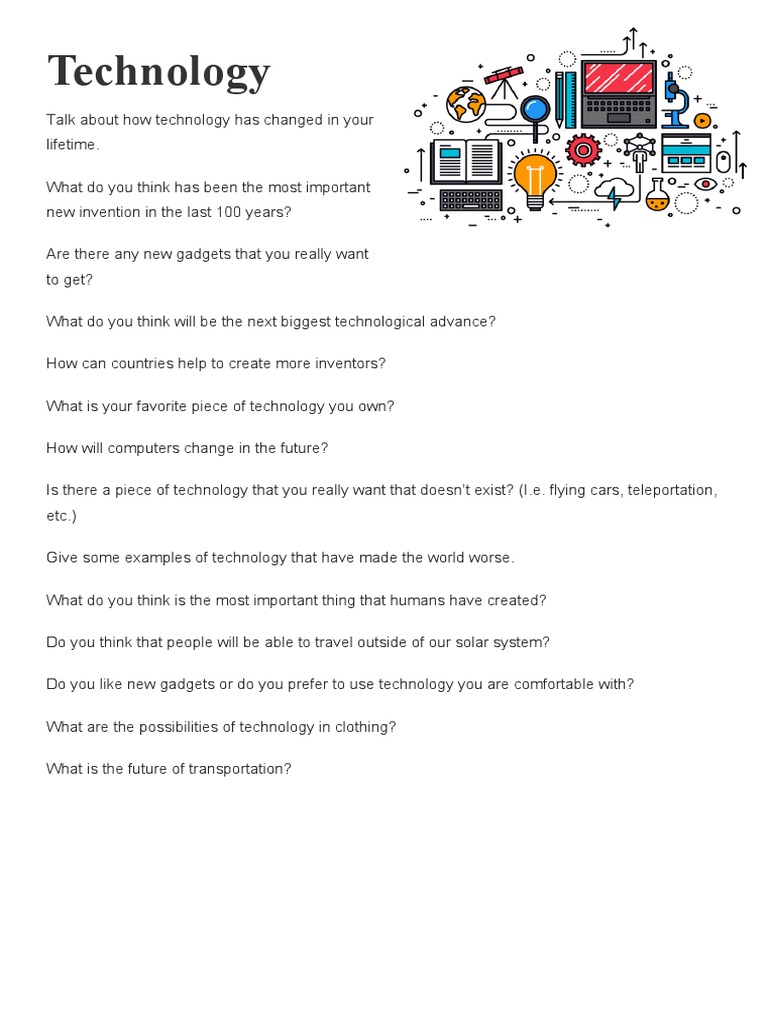 Technology

Talk about how technology has changed in your lifetime.

What do you think has been the most important new invention in the last 100 years?

Are there any new gadgets that you really want to get?

What do you think will be the next biggest technological advance?

How can countries help to create more inventors?

What is your favorite piece of technology you own?

How will computers change in the future?

Is there a piece of technology that you really want that doesn't exist? (I.e. flying cars, teleportation, etc.)

Give some examples of technology that have made the world worse.

What do you think is the most important thing that humans have created?

Do you think that people will be able to travel outside of our solar system?

Do you like new gadgets or do you prefer to use technology you are comfortable with?

What are the possibilities of technology in clothing?

What is the future of transportation?